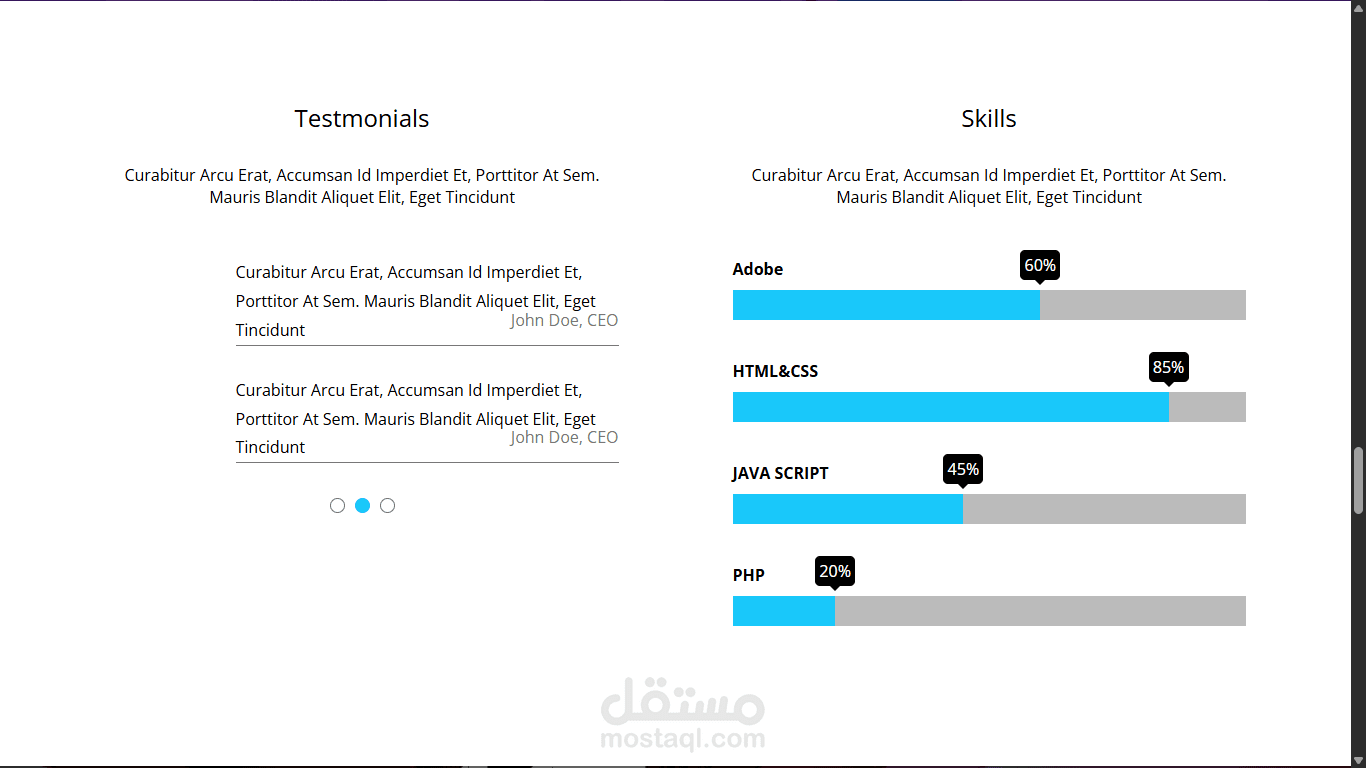 Testmonials

Curabitur Arcu Erat, Accumsan Id Imperdiet Et, Porttitor At Sem. Mauris Blandit Aliquet Elit, Eget Tincidunt

Curabitur Arcu Erat, Accumsan Id Imperdiet Et, Porttitor At Sem. Mauris Blandit Aliquet Elit, Eget Tincidunt
John Doe, CEO

Curabitur Arcu Erat, Accumsan Id Imperdiet Et, Porttitor At Sem. Mauris Blandit Aliquet Elit, Eget Tincidunt
John Doe, CEO

Skills

Curabitur Arcu Erat, Accumsan Id Imperdiet Et, Porttitor At Sem. Mauris Blandit Aliquet Elit, Eget Tincidunt

Adobe
60%

HTML&CSS
85%

JAVA SCRIPT
45%

PHP
20%

مستقل
mostaql.com